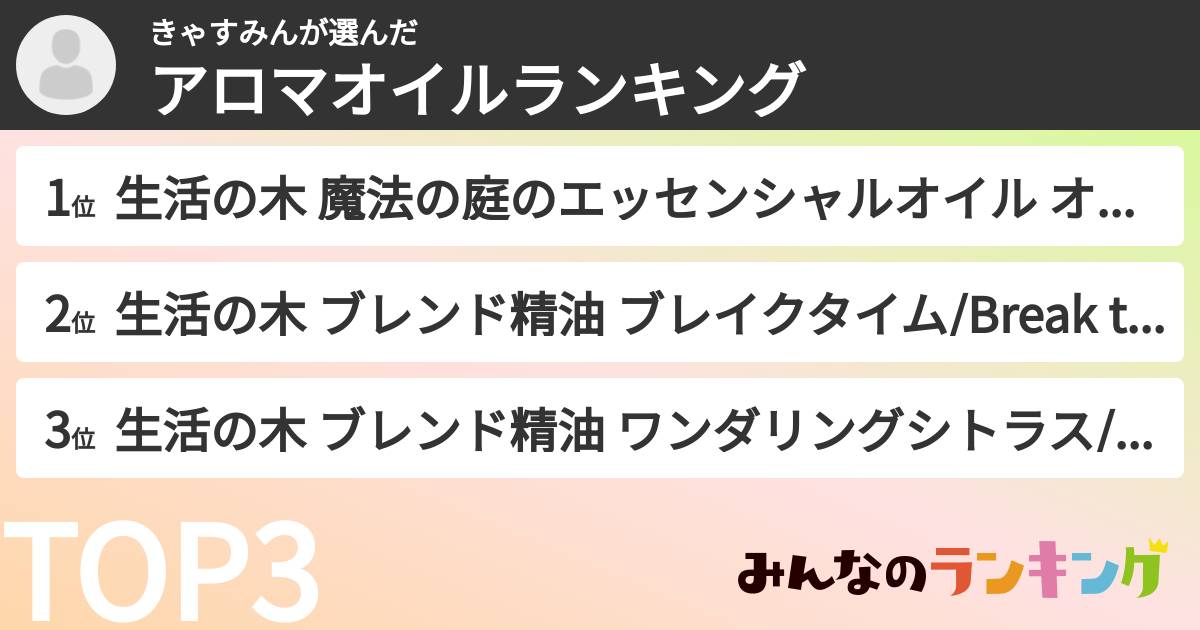 きゃすみんが選んだ
アロマオイルランキング

1位 生活の木 魔法の庭のエッセンシャルオイル オ...

2位 生活の木 ブレンド精油 ブレイクタイム/Break t...

3位 生活の木 ブレンド精油 ワンダリングシトラス/...

TOP3

みんなのランキング